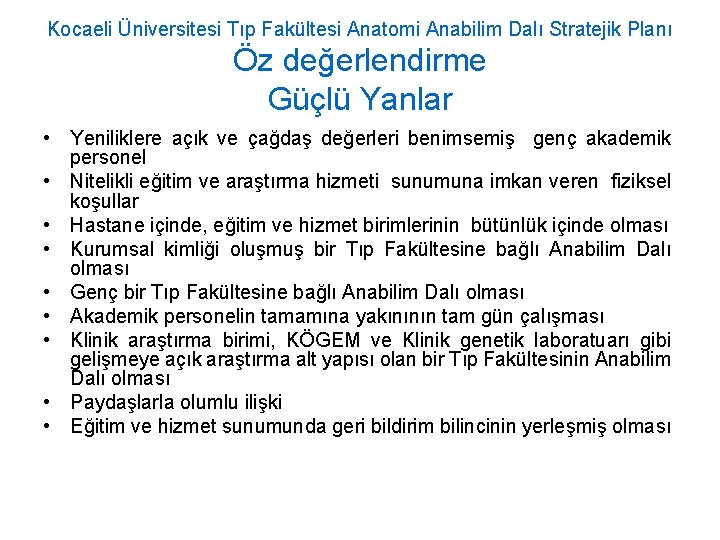 Kocaeli Üniversitesi Tıp Fakültesi Anatomi Anabilim Dalı Stratejik Planı
Öz değerlendirme
Güçlü Yanlar

• Yeniliklere açık ve çağdaş değerleri benimsemiş genç akademik personel
• Nitelikli eğitim ve araştırma hizmeti sunumuna imkan veren fiziksel koşullar
• Hastane içinde, eğitim ve hizmet birimlerinin bütünlük içinde olması
• Kurumsal kimliği oluşmuş bir Tıp Fakültesine bağlı Anabilim Dalı olması
• Genç bir Tıp Fakültesine bağlı Anabilim Dalı olması
• Akademik personelin tamamına yakınının tam gün çalışması
• Klinik araştırma birimi, KÖGEM ve Klinik genetik laboratuarı gibi gelişmeye açık araştırma alt yapısı olan bir Tıp Fakültesinin Anabilim Dalı olması
• Paydaşlarla olumlu ilişki
• Eğitim ve hizmet sunumunda geri bildirim bilincinin yerleşmiş olması